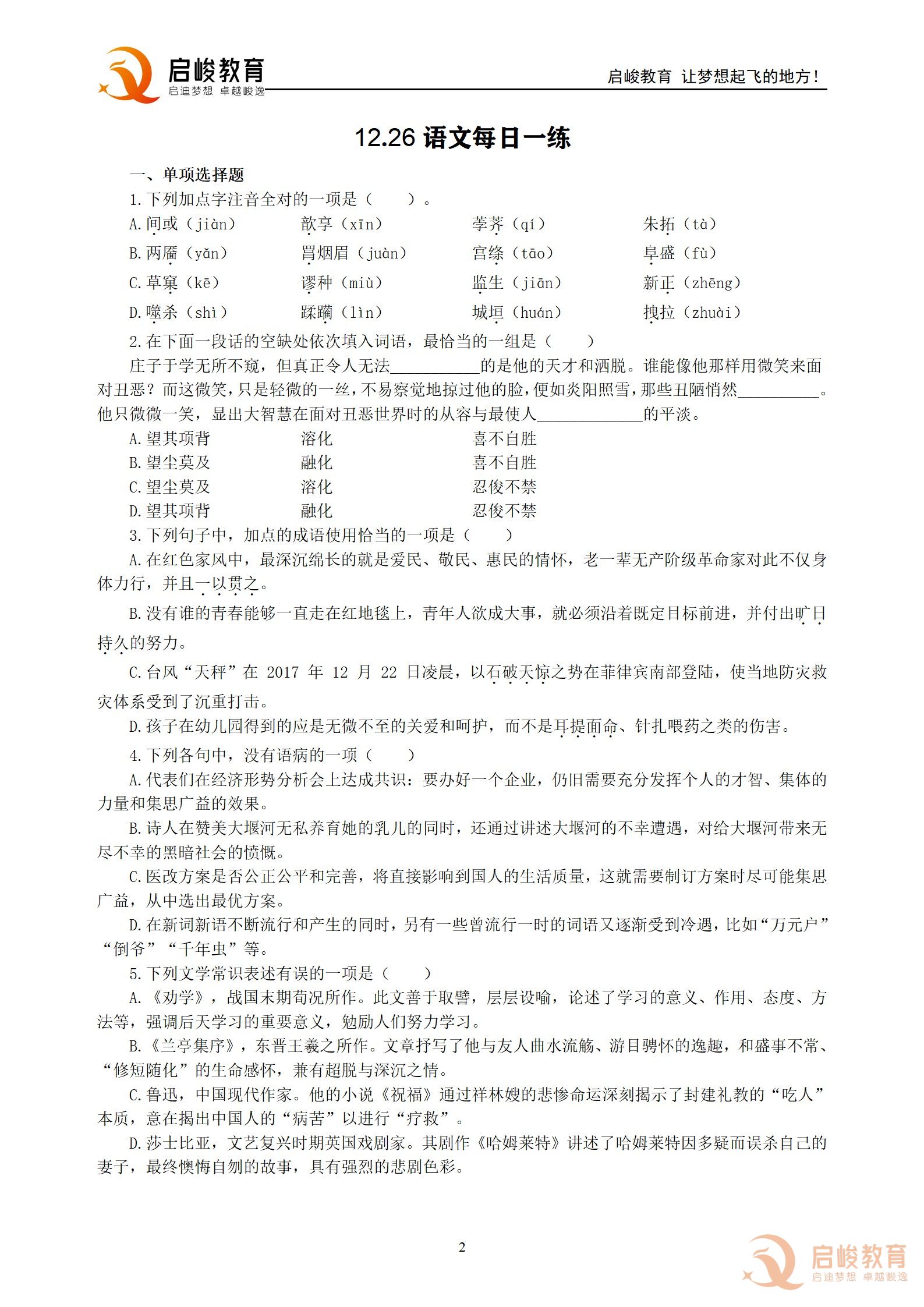 启峻教育
启迪梦想 卓越峻逸

启峻教育 让梦想起飞的地方！

12.26语文每日一练

一、单项选择题

1.下列加点字注音全对的一项是（ ）。

A.间或（jiàn） 歆享（xīn） 荸荠（qí） 朱拓（tà）

B.两靥（yǎn） 罥烟眉（juàn） 宫绦（tāo） 阜盛（fù）

C.草窠（kē） 谬种（miù） 监生（jiān） 新正（zhēng）

D.噬杀（shì） 蹂躏（lìn） 城垣（huán） 拽拉（zhuài）

2.在下面一段话的空缺处依次填入词语，最恰当的一组是（ ）

庄子于学无所不窥，但真正令人无法____的是他的天才和洒脱。谁能像他那样用微笑来面对丑恶？而这微笑，只是轻微的一丝，不易察觉地掠过他的脸，便如炎阳照雪，那些丑陋悄然____。他只微微一笑，显出大智慧在面对丑恶世界时的从容与最使人____的平淡。

A.望其项背 溶化 喜不自胜

B.望尘莫及 融化 喜不自胜

C.望尘莫及 溶化 忍俊不禁

D.望其项背 融化 忍俊不禁

3.下列句子中，加点的成语使用恰当的一项是（ ）

A.在红色家风中，最深沉绵长的就是爱民、敬民、惠民的情怀，老一辈无产阶级革命家对此不仅身体力行，并且一以贯之。

B.没有谁的青春能够一直走在红地毯上，青年人欲成大事，就必须沿着既定目标前进，并付出旷日持久的努力。

C.台风“天秤”在2017年12月22日凌晨，以石破天惊之势在菲律宾南部登陆，使当地防灾救灾体系受到了沉重打击。

D.孩子在幼儿园得到的应是无微不至的关爱和呵护，而不是耳提面命、针扎喂药之类的伤害。

4.下列各句中，没有语病的一项（ ）

A.代表们在经济形势分析会上达成共识：要办好一个企业，仍旧需要充分发挥个人的才智、集体的力量和集思广益的效果。

B.诗人在赞美大堰河无私养育她的乳儿的同时，还通过讲述大堰河的不幸遭遇，对给大堰河带来无尽不幸的黑暗社会的愤慨。

C.医改方案是否公正公平和完善，将直接影响到国人的生活质量，这就需要制订方案时尽可能集思广益，从中选出最优方案。

D.在新词新语不断流行和产生的同时，另有一些曾流行一时的词语又逐渐受到冷遇，比如“万元户”“倒爷”“千年虫”等。

5.下列文学常识表述有误的一项是（ ）

A.《劝学》，战国末期荀况所作。此文善于取譬，层层设喻，论述了学习的意义、作用、态度、方法等，强调后天学习的重要意义，勉励人们努力学习。

B.《兰亭集序》，东晋王羲之所作。文章抒写了他与友人曲水流觞、游目骋怀的逸趣，和盛事不常、“修短随化”的生命感怀，兼有超脱与深沉之情。

C.鲁迅，中国现代作家。他的小说《祝福》通过祥林嫂的悲惨命运深刻揭示了封建礼教的“吃人”本质，意在揭出中国人的“病苦”以进行“疗救”。

D.莎士比亚，文艺复兴时期英国戏剧家。其剧作《哈姆莱特》讲述了哈姆莱特因多疑而误杀自己的妻子，最终懊悔自刎的故事，具有强烈的悲剧色彩。

2

启峻教育
启迪梦想 卓越峻逸